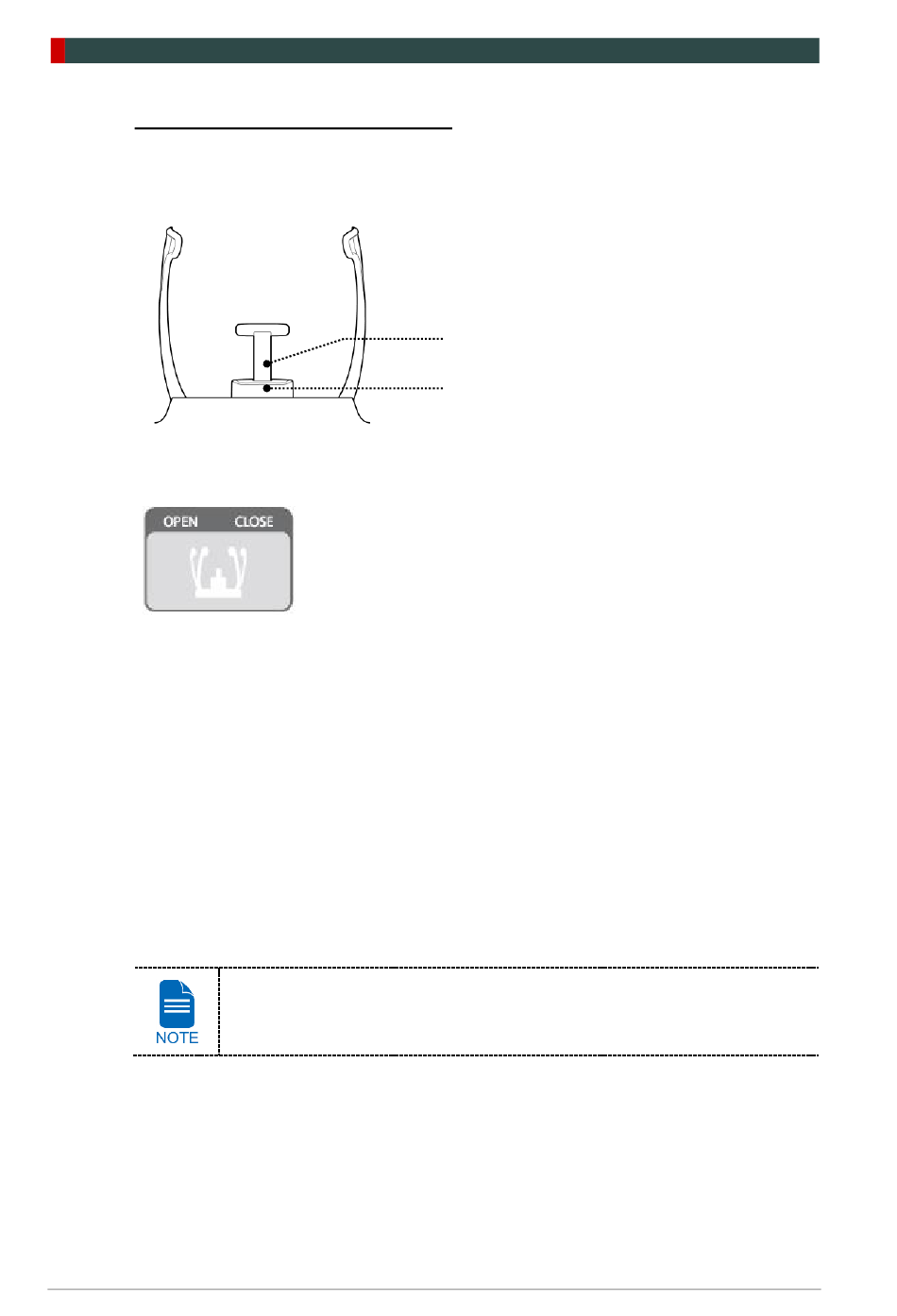 OPEN CLOSE

NOTE